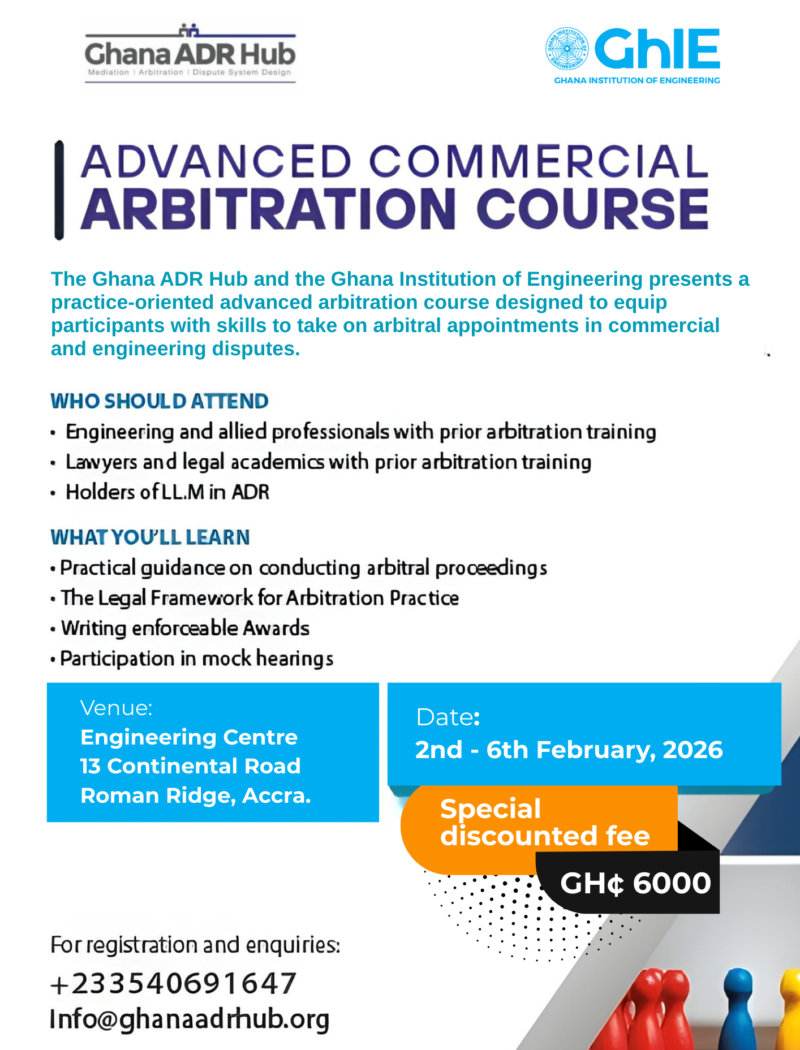 Ghana ADR Hub
Mediation | Arbitration | Dispute System Design

GhIE
GHANA INSTITUTION OF ENGINEERING

ADVANCED COMMERCIAL ARBITRATION COURSE

The Ghana ADR Hub and the Ghana Institution of Engineering presents a practice-oriented advanced arbitration course designed to equip participants with skills to take on arbitral appointments in commercial and engineering disputes.

WHO SHOULD ATTEND
• Engineering and allied professionals with prior arbitration training
• Lawyers and legal academics with prior arbitration training
• Holders of LL.M in ADR

WHAT YOU'LL LEARN
• Practical guidance on conducting arbitral proceedings
• The Legal Framework for Arbitration Practice
• Writing enforceable Awards
• Participation in mock hearings

Venue:
Engineering Centre
13 Continental Road
Roman Ridge, Accra.

Date:
2nd - 6th February, 2026

Special discounted fee
GH¢ 6000

For registration and enquiries:
+233540691647
Info@ghanaadrhub.org